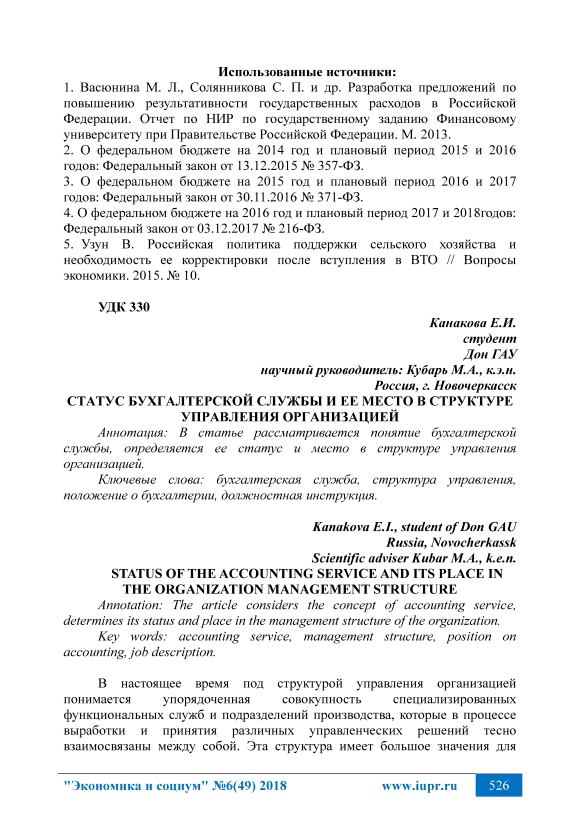 Использованные источники:
1. Васюнина М. Л., Солянникова С. П. и др. Разработка предложений по повышению результативности государственных расходов в Российской Федерации. Отчет по НИР по государственному заданию Финансовому университету при Правительстве Российской Федерации. М. 2013.
2. О федеральном бюджете на 2014 год и плановый период 2015 и 2016 годов: Федеральный закон от 13.12.2015 № 357-ФЗ.
3. О федеральном бюджете на 2015 год и плановый период 2016 и 2017 годов: Федеральный закон от 30.11.2016 № 371-ФЗ.
4. О федеральном бюджете на 2016 год и плановый период 2017 и 2018годов: Федеральный закон от 03.12.2017 № 216-ФЗ.
5. Узун В. Российская политика поддержки сельского хозяйства и необходимость ее корректировки после вступления в ВТО // Вопросы экономики. 2015. № 10.

УДК 330

Канакова Е.И.
студент
Дон ГАУ
научный руководитель: Кубарь М.А., к.э.н.
Россия, г. Новочеркасск

СТАТУС БУХГАЛТЕРСКОЙ СЛУЖБЫ И ЕЕ МЕСТО В СТРУКТУРЕ УПРАВЛЕНИЯ ОРГАНИЗАЦИЕЙ

Аннотация: В статье рассматривается понятие бухгалтерской службы, определяется ее статус и место в структуре управления организацией.

Ключевые слова: бухгалтерская служба, структура управления, положение о бухгалтерии, должностная инструкция.

Kanakova E.I., student of Don GAU
Russia, Novocherkassk
Scientific adviser Kubar M.A., k.e.n.

STATUS OF THE ACCOUNTING SERVICE AND ITS PLACE IN THE ORGANIZATION MANAGEMENT STRUCTURE

Annotation: The article considers the concept of accounting service, determines its status and place in the management structure of the organization.

Key words: accounting service, management structure, position on accounting, job description.

В настоящее время под структурой управления организацией понимается упорядоченная совокупность специализированных функциональных служб и подразделений производства, которые в процессе выработки и принятия различных управленческих решений тесно взаимосвязаны между собой. Эта структура имеет большое значения для

"Экономика и социум" №6(49) 2018 www.iupr.ru 526